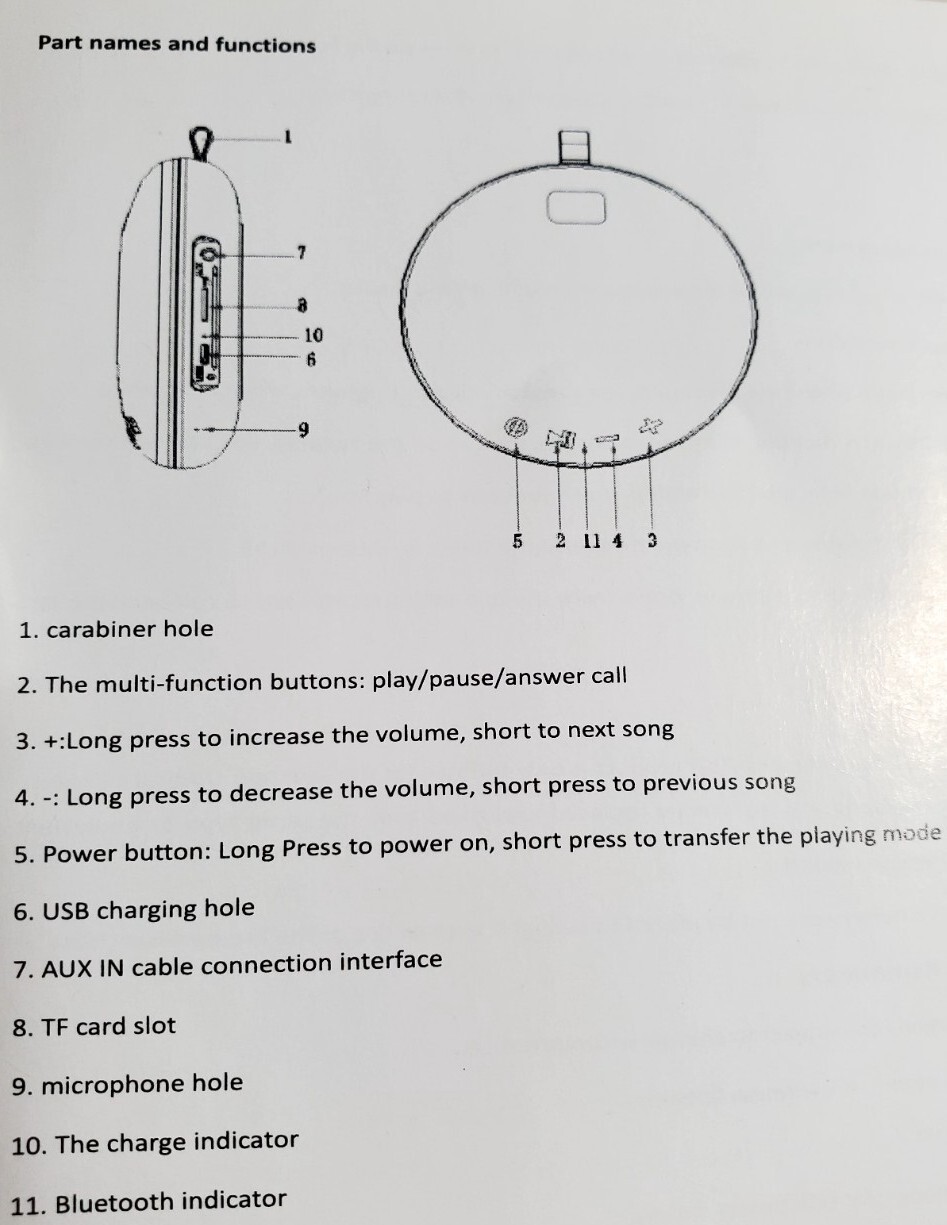 Part names and functions

1
7
8
10
6
9

5 2 11 4 3

1. carabiner hole

2. The multi-function buttons: play/pause/answer call

3. +:Long press to increase the volume, short to next song

4. -: Long press to decrease the volume, short press to previous song

5. Power button: Long Press to power on, short press to transfer the playing mode

6. USB charging hole

7. AUX IN cable connection interface

8. TF card slot

9. microphone hole

10. The charge indicator

11. Bluetooth indicator